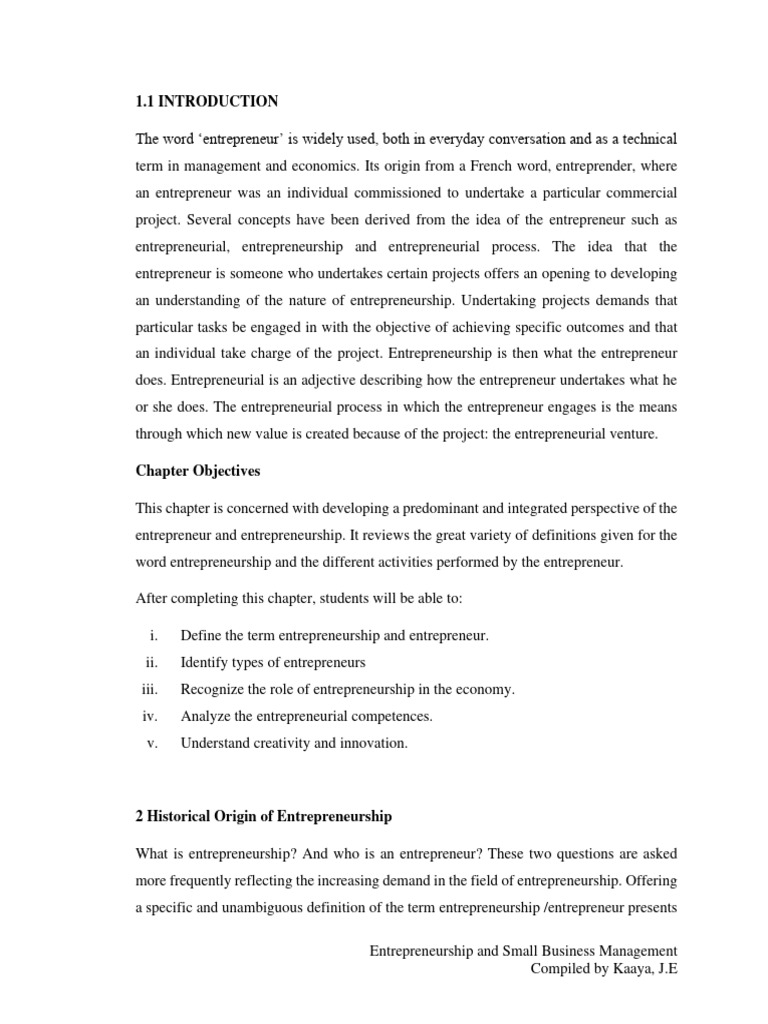 1.1 INTRODUCTION

The word 'entrepreneur' is widely used, both in everyday conversation and as a technical term in management and economics. Its origin from a French word, entreprender, where an entrepreneur was an individual commissioned to undertake a particular commercial project. Several concepts have been derived from the idea of the entrepreneur such as entrepreneurial, entrepreneurship and entrepreneurial process. The idea that the entrepreneur is someone who undertakes certain projects offers an opening to developing an understanding of the nature of entrepreneurship. Undertaking projects demands that particular tasks be engaged in with the objective of achieving specific outcomes and that an individual take charge of the project. Entrepreneurship is then what the entrepreneur does. Entrepreneurial is an adjective describing how the entrepreneur undertakes what he or she does. The entrepreneurial process in which the entrepreneur engages is the means through which new value is created because of the project: the entrepreneurial venture.

Chapter Objectives

This chapter is concerned with developing a predominant and integrated perspective of the entrepreneur and entrepreneurship. It reviews the great variety of definitions given for the word entrepreneurship and the different activities performed by the entrepreneur.

After completing this chapter, students will be able to:

i. Define the term entrepreneurship and entrepreneur.
ii. Identify types of entrepreneurs
iii. Recognize the role of entrepreneurship in the economy.
iv. Analyze the entrepreneurial competences.
v. Understand creativity and innovation.

2 Historical Origin of Entrepreneurship

What is entrepreneurship? And who is an entrepreneur? These two questions are asked more frequently reflecting the increasing demand in the field of entrepreneurship. Offering a specific and unambiguous definition of the term entrepreneurship /entrepreneur presents

Entrepreneurship and Small Business Management
Compiled by Kaaya, J.E